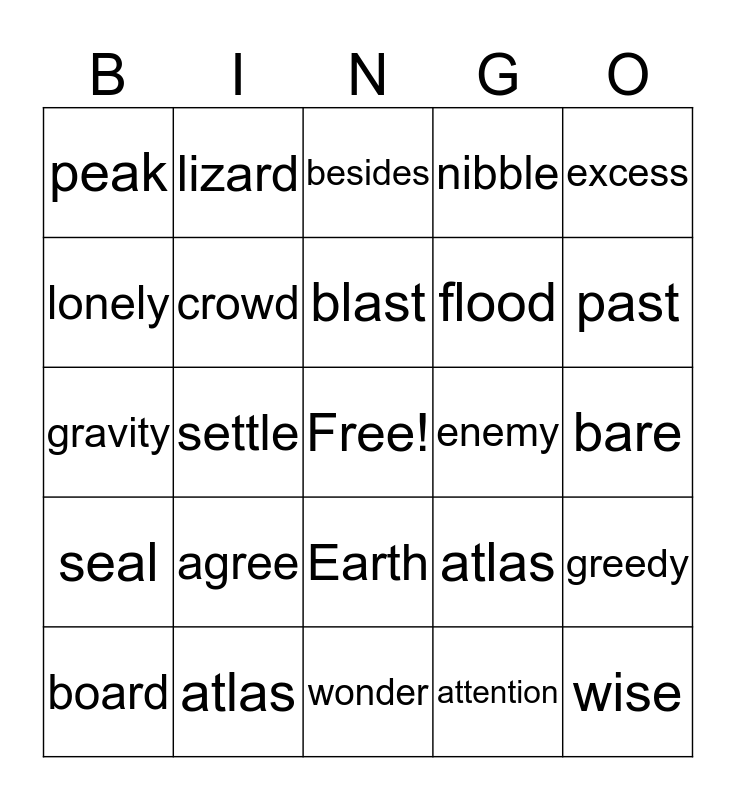 | B | I | N | G | O |
|---|---|---|---|---|
| peak | lizard | besides | nibble | excess |
| lonely | crowd | blast | flood | past |
| gravity | settle | Free! | enemy | bare |
| seal | agree | Earth | atlas | greedy |
| board | atlas | wonder | attention | wise |